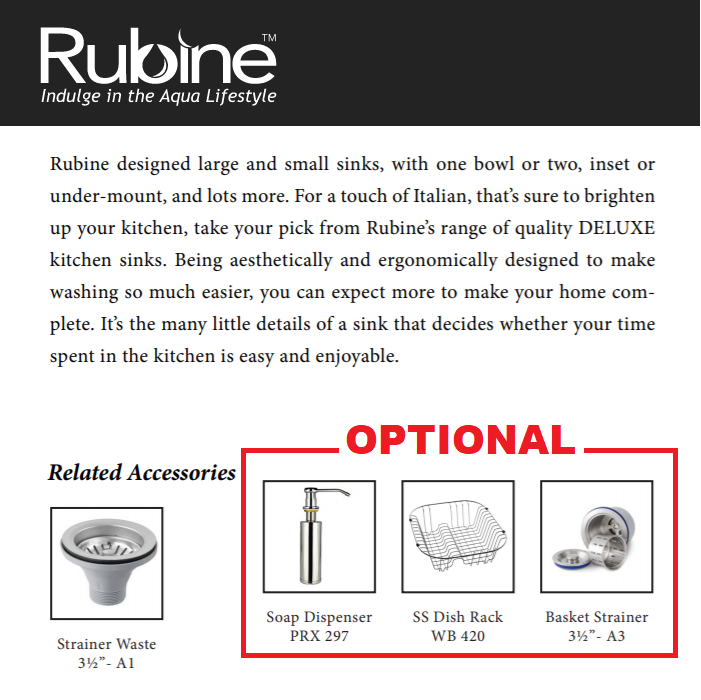 Rubine™
Indulge in the Aqua Lifestyle

Rubine designed large and small sinks, with one bowl or two, inset or under-mount, and lots more. For a touch of Italian, that's sure to brighten up your kitchen, take your pick from Rubine's range of quality DELUXE kitchen sinks. Being aesthetically and ergonomically designed to make washing so much easier, you can expect more to make your home complete. It's the many little details of a sink that decides whether your time spent in the kitchen is easy and enjoyable.

Related Accessories

Strainer Waste
3½"- A1

OPTIONAL

Soap Dispenser
PRX 297

SS Dish Rack
WB 420

Basket Strainer
3½"- A3